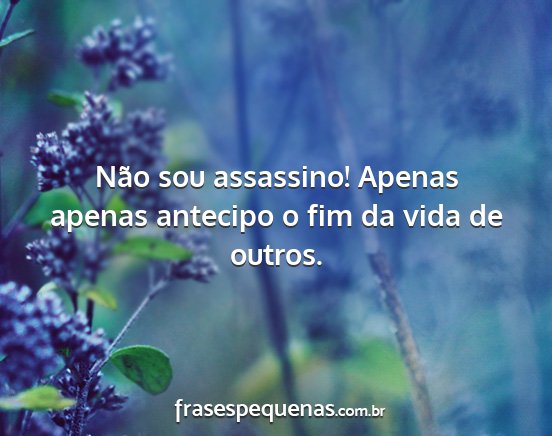 Não sou assassino! Apenas apenas antecipo o fim da vida de outros.

frasespequenas.com.br